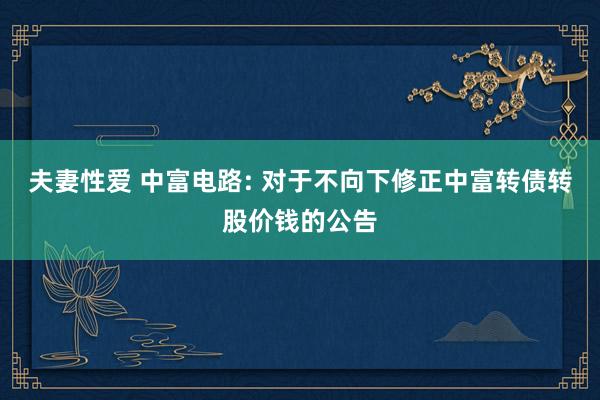 夫妻性爱 中富电路: 对于不向下修正中富转债转股价钱的公告